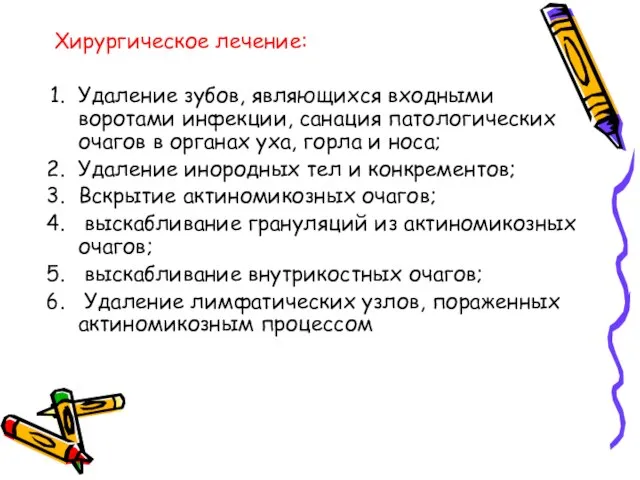 Хирургическое лечение:

1. Удаление зубов, являющихся входными воротами инфекции, санация патологических очагов в органах уха, горла и носа;
2. Удаление инородных тел и конкрементов;
3. Вскрытие актиномикозных очагов;
4. выскабливание грануляций из актиномикозных очагов;
5. выскабливание внутрикостных очагов;
6. Удаление лимфатических узлов, пораженных актиномикозным процессом